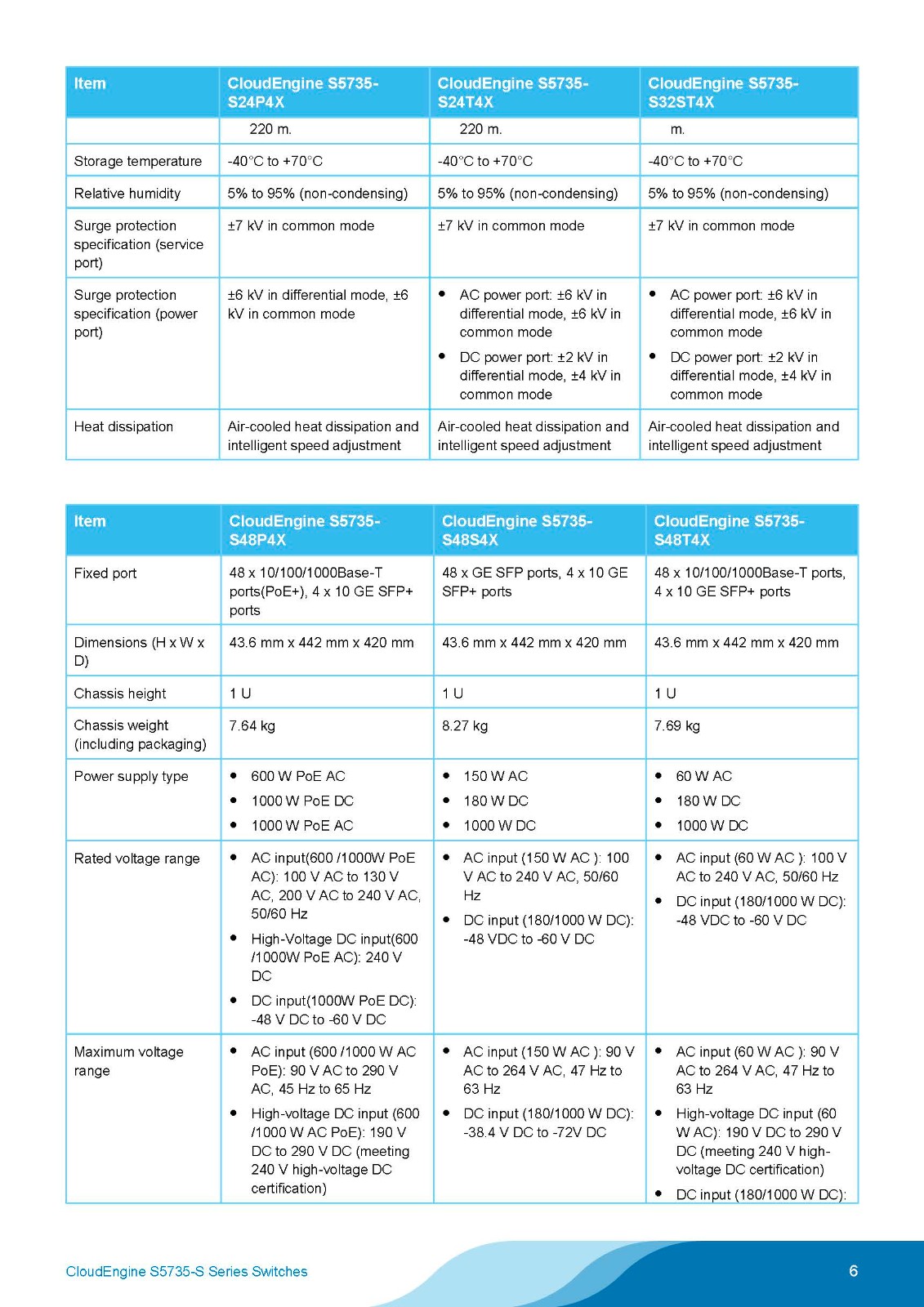 | Item | CloudEngine S5735-S24P4X | CloudEngine S5735-S24T4X | CloudEngine S5735-S32ST4X |
|---|---|---|---|
| | 220 m. | 220 m. | m. |
| Storage temperature | -40°C to +70°C | -40°C to +70°C | -40°C to +70°C |
| Relative humidity | 5% to 95% (non-condensing) | 5% to 95% (non-condensing) | 5% to 95% (non-condensing) |
| Surge protection specification (service port) | ±7 kV in common mode | ±7 kV in common mode | ±7 kV in common mode |
| Surge protection specification (power port) | ±6 kV in differential mode, ±6 kV in common mode | • AC power port: ±6 kV in differential mode, ±6 kV in common mode • DC power port: ±2 kV in differential mode, ±4 kV in common mode | • AC power port: ±6 kV in differential mode, ±6 kV in common mode • DC power port: ±2 kV in differential mode, ±4 kV in common mode |
| Heat dissipation | Air-cooled heat dissipation and intelligent speed adjustment | Air-cooled heat dissipation and intelligent speed adjustment | Air-cooled heat dissipation and intelligent speed adjustment |

| Item | CloudEngine S5735-S48P4X | CloudEngine S5735-S48S4X | CloudEngine S5735-S48T4X |
|---|---|---|---|
| Fixed port | 48 x 10/100/1000Base-T ports(PoE+), 4 x 10 GE SFP+ ports | 48 x GE SFP ports, 4 x 10 GE SFP+ ports | 48 x 10/100/1000Base-T ports, 4 x 10 GE SFP+ ports |
| Dimensions (H x W x D) | 43.6 mm x 442 mm x 420 mm | 43.6 mm x 442 mm x 420 mm | 43.6 mm x 442 mm x 420 mm |
| Chassis height | 1 U | 1 U | 1 U |
| Chassis weight (including packaging) | 7.64 kg | 8.27 kg | 7.69 kg |
| Power supply type | • 600 W PoE AC • 1000 W PoE DC • 1000 W PoE AC | • 150 W AC • 180 W DC • 1000 W DC | • 60 W AC • 180 W DC • 1000 W DC |
| Rated voltage range | • AC input(600 /1000W PoE AC): 100 V AC to 130 V AC, 200 V AC to 240 V AC, 50/60 Hz • High-Voltage DC input(600 /1000W PoE AC): 240 V DC • DC input(1000W PoE DC): -48 V DC to -60 V DC | • AC input (150 W AC ): 100 V AC to 240 V AC, 50/60 Hz • DC input (180/1000 W DC): -48 VDC to -60 V DC | • AC input (60 W AC ): 100 V AC to 240 V AC, 50/60 Hz • DC input (180/1000 W DC): -48 VDC to -60 V DC |
| Maximum voltage range | • AC input (600 /1000 W AC PoE): 90 V AC to 290 V AC, 45 Hz to 65 Hz • High-voltage DC input (600 /1000 W AC PoE): 190 V DC to 290 V DC (meeting 240 V high-voltage DC certification) | • AC input (150 W AC ): 90 V AC to 264 V AC, 47 Hz to 63 Hz • DC input (180/1000 W DC): -38.4 V DC to -72V DC | • AC input (60 W AC ): 90 V AC to 264 V AC, 47 Hz to 63 Hz • High-voltage DC input (60 W AC): 190 V DC to 290 V DC (meeting 240 V high-voltage DC certification) • DC input (180/1000 W DC): |

CloudEngine S5735-S Series Switches

6